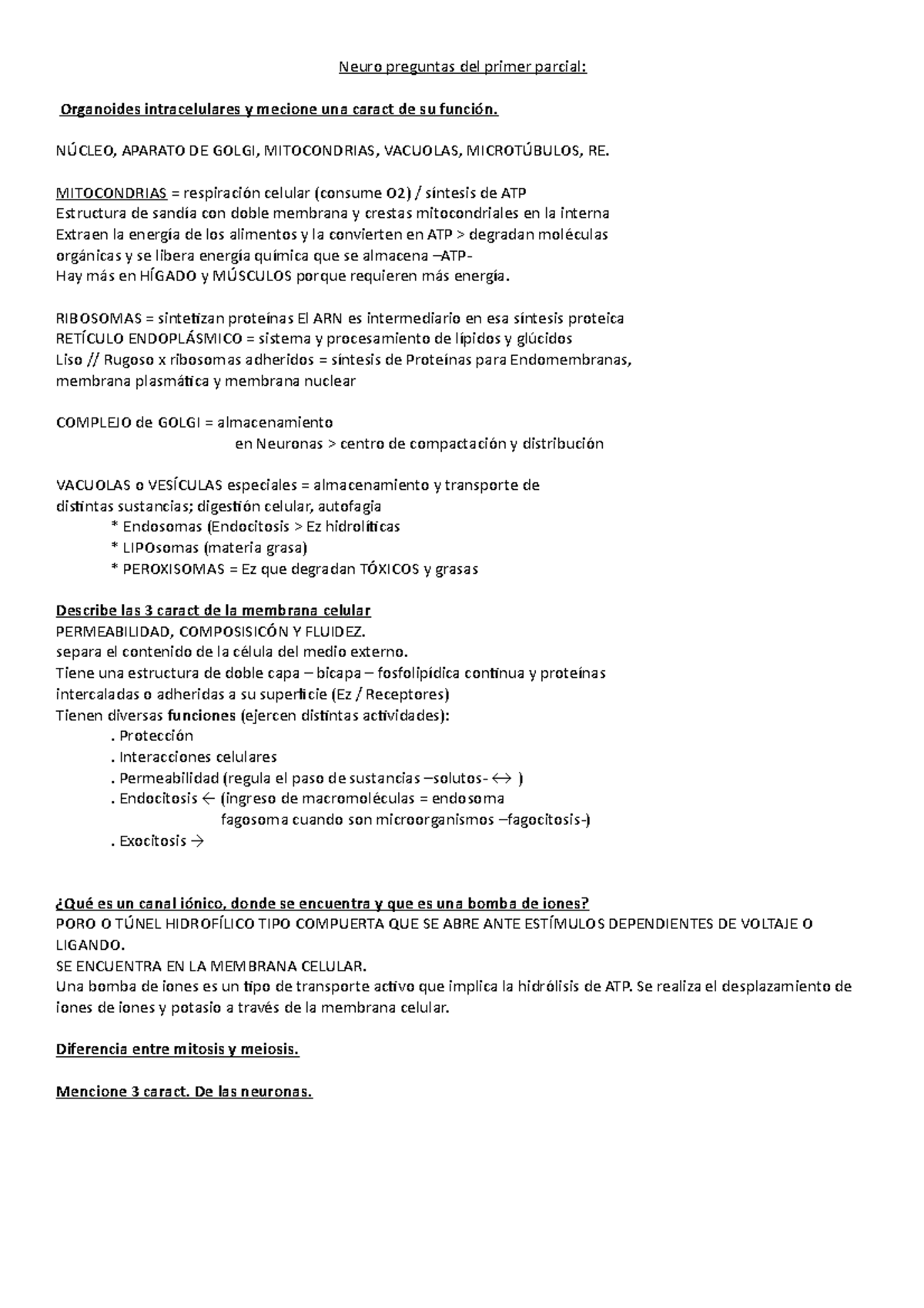 Neuro preguntas del primer parcial:

Organoides intracelulares y mecione una caract de su función.

NÚCLEO, APARATO DE GOLGI, MITOCONDRIAS, VACUOLAS, MICROTÚBULOS, RE.

MITOCONDRIAS = respiración celular (consume O2) / síntesis de ATP
Estructura de sandía con doble membrana y crestas mitocondriales en la interna
Extraen la energía de los alimentos y la convierten en ATP > degradan moléculas orgánicas y se libera energía química que se almacena –ATP-
Hay más en HÍGADO y MÚSCULOS porque requieren más energía.

RIBOSOMAS = sintetizan proteínas El ARN es intermediario en esa síntesis proteica
RETÍCULO ENDOPLÁSMICO = sistema y procesamiento de lípidos y glúcidos
Liso // Rugoso x ribosomas adheridos = síntesis de Proteínas para Endomembranas, membrana plasmática y membrana nuclear

COMPLEJO de GOLGI = almacenamiento
en Neuronas > centro de compactación y distribución

VACUOLAS o VESÍCULAS especiales = almacenamiento y transporte de distintas sustancias; digestión celular, autofagia
* Endosomas (Endocitosis > Ez hidrolíticas
* LIPOsomas (materia grasa)
* PEROXISOMAS = Ez que degradan TÓXICOS y grasas

Describe las 3 caract de la membrana celular
PERMEABILIDAD, COMPOSISICÓN Y FLUIDEZ.
separa el contenido de la célula del medio externo.
Tiene una estructura de doble capa – bicapa – fosfolipídica continua y proteínas intercaladas o adheridas a su superficie (Ez / Receptores)
Tienen diversas funciones (ejercen distintas actividades):
. Protección
. Interacciones celulares
. Permeabilidad (regula el paso de sustancias –solutos- ↔ )
. Endocitosis ← (ingreso de macromoléculas = endosoma
fagosoma cuando son microorganismos –fagocitosis-)
. Exocitosis →

¿Qué es un canal iónico, donde se encuentra y que es una bomba de iones?
PORO O TÚNEL HIDROFÍLICO TIPO COMPUERTA QUE SE ABRE ANTE ESTÍMULOS DEPENDIENTES DE VOLTAJE O LIGANDO.
SE ENCUENTRA EN LA MEMBRANA CELULAR.
Una bomba de iones es un tipo de transporte activo que implica la hidrólisis de ATP. Se realiza el desplazamiento de iones de iones y potasio a través de la membrana celular.

Diferencia entre mitosis y meiosis.

Mencione 3 caract. De las neuronas.